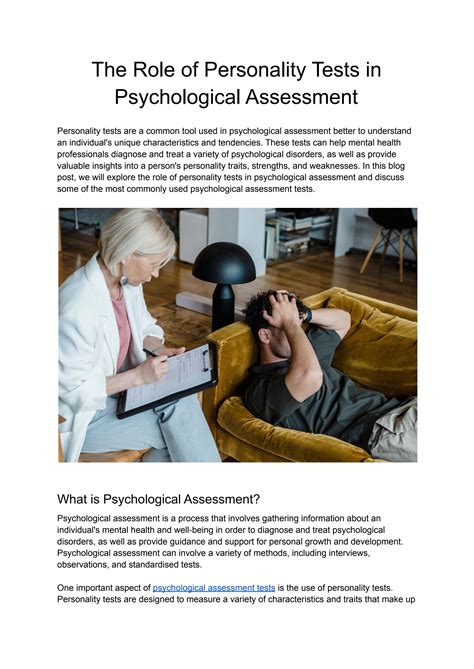 The Role of Personality Tests in Psychological Assessment

Personality tests are a common tool used in psychological assessment better to understand an individual's unique characteristics and tendencies. These tests can help mental health professionals diagnose and treat a variety of psychological disorders, as well as provide valuable insights into a person's personality traits, strengths, and weaknesses. In this blog post, we will explore the role of personality tests in psychological assessment and discuss some of the most commonly used psychological assessment tests.

What is Psychological Assessment?

Psychological assessment is a process that involves gathering information about an individual's mental health and well-being in order to diagnose and treat psychological disorders, as well as provide guidance and support for personal growth and development. Psychological assessment can involve a variety of methods, including interviews, observations, and standardised tests.

One important aspect of psychological assessment tests is the use of personality tests. Personality tests are designed to measure a variety of characteristics and traits that make up